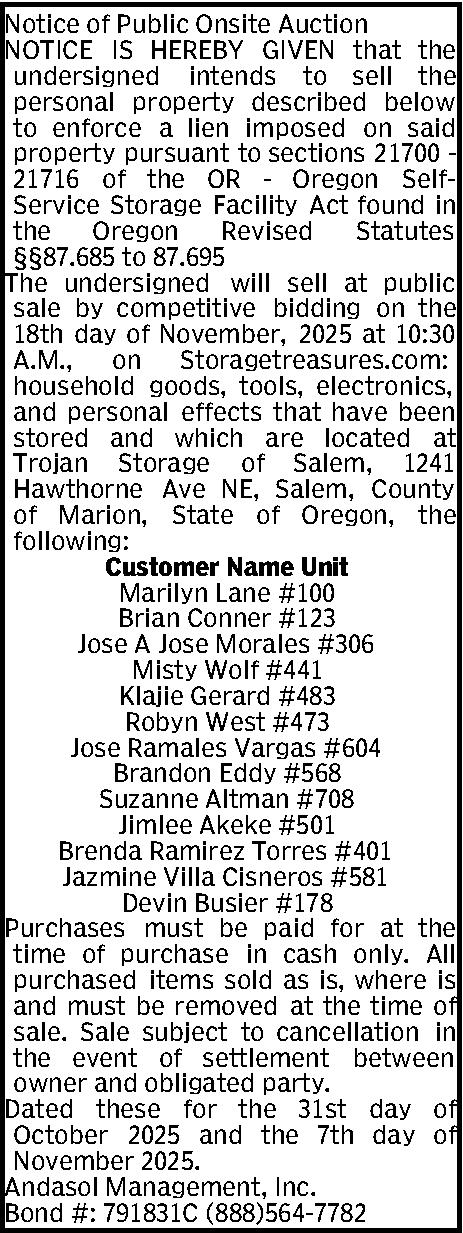 Notice of Public Onsite Auction

NOTICE IS HEREBY GIVEN that the undersigned intends to sell the personal property described below to enforce a lien imposed on said property pursuant to sections 21700 - 21716 of the OR - Oregon Self-Service Storage Facility Act found in the Oregon Revised Statutes §§87.685 to 87.695

The undersigned will sell at public sale by competitive bidding on the 18th day of November, 2025 at 10:30 A.M., on Storagetreasures.com: household goods, tools, electronics, and personal effects that have been stored and which are located at Trojan Storage of Salem, 1241 Hawthorne Ave NE, Salem, County of Marion, State of Oregon, the following:

Customer Name Unit
Marilyn Lane #100
Brian Conner #123
Jose A Jose Morales #306
Misty Wolf #441
Klajie Gerard #483
Robyn West #473
Jose Ramales Vargas #604
Brandon Eddy #568
Suzanne Altman #708
Jimlee Akeke #501
Brenda Ramirez Torres #401
Jazmine Villa Cisneros #581
Devin Busier #178

Purchases must be paid for at the time of purchase in cash only. All purchased items sold as is, where is and must be removed at the time of sale. Sale subject to cancellation in the event of settlement between owner and obligated party.

Dated these for the 31st day of October 2025 and the 7th day of November 2025.

Andasol Management, Inc.
Bond #: 791831C (888)564-7782